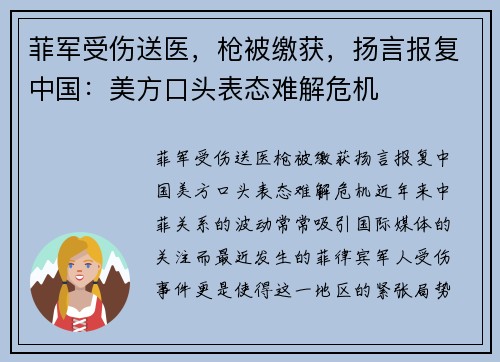 菲军受伤送医，枪被缴获，扬言报复中国：美方口头表态难解危机

菲军受伤送医枪被缴获扬言报复中国美方口头表态难解危机近年来中菲关系的波动常常吸引国际媒体的关注而最近发生的菲律宾军人受伤事件更是使得这一地区的紧张局势